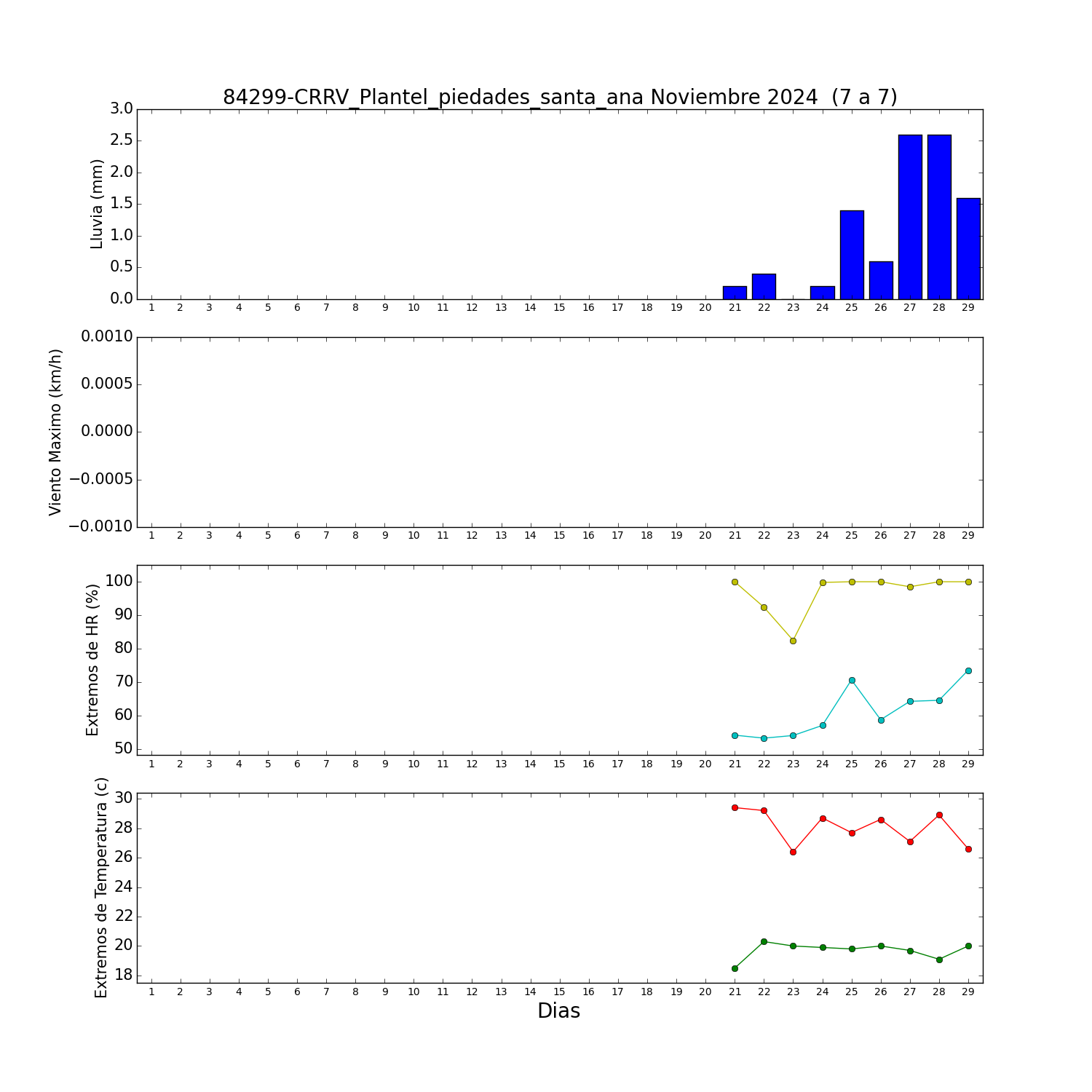 84299-CRRV_Plantel_piedades_santa_ana Noviembre 2024 (7 a 7)

Lluvia (mm)
3.0
2.5
2.0
1.5
1.0
0.5
0.0
1 2 3 4 5 6 7 8 9 10 11 12 13 14 15 16 17 18 19 20 21 22 23 24 25 26 27 28 29

Viento Maximo (km/h)
0.0010
0.0005
0.0000
−0.0005
−0.0010
1 2 3 4 5 6 7 8 9 10 11 12 13 14 15 16 17 18 19 20 21 22 23 24 25 26 27 28 29

Extremos de HR (%)
100
90
80
70
60
50
1 2 3 4 5 6 7 8 9 10 11 12 13 14 15 16 17 18 19 20 21 22 23 24 25 26 27 28 29

Extremos de Temperatura (c)
30
28
26
24
22
20
18
1 2 3 4 5 6 7 8 9 10 11 12 13 14 15 16 17 18 19 20 21 22 23 24 25 26 27 28 29
Dias